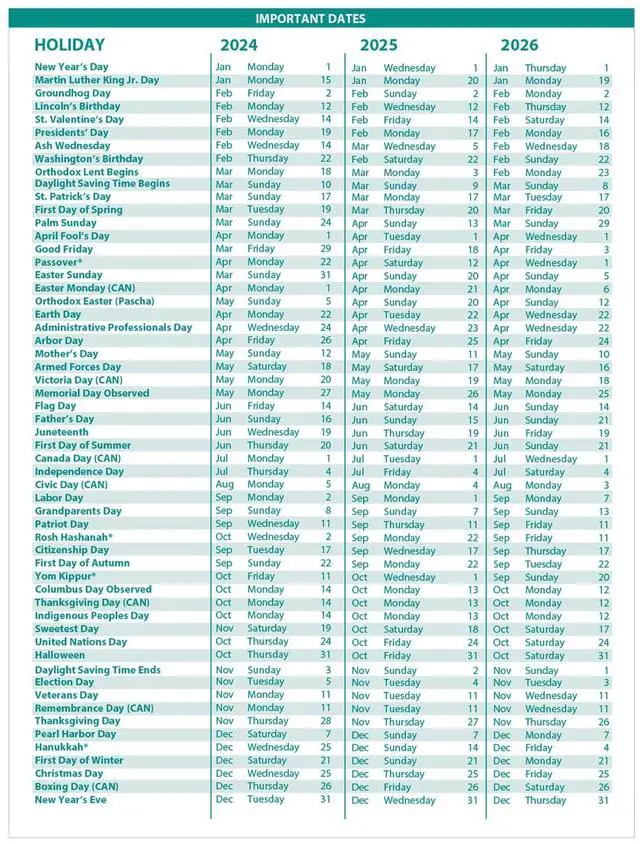 IMPORTANT DATES

| HOLIDAY | 2024 | | | 2025 | | | 2026 | | |
|---|---|---|---|---|---|---|---|---|---|
| New Year's Day | Jan | Monday | 1 | Jan | Wednesday | 1 | Jan | Thursday | 1 |
| Martin Luther King Jr. Day | Jan | Monday | 15 | Jan | Monday | 20 | Jan | Monday | 19 |
| Groundhog Day | Feb | Friday | 2 | Feb | Sunday | 2 | Feb | Monday | 2 |
| Lincoln's Birthday | Feb | Monday | 12 | Feb | Wednesday | 12 | Feb | Thursday | 12 |
| St. Valentine's Day | Feb | Wednesday | 14 | Feb | Friday | 14 | Feb | Saturday | 14 |
| Presidents' Day | Feb | Monday | 19 | Feb | Monday | 17 | Feb | Monday | 16 |
| Ash Wednesday | Feb | Wednesday | 14 | Mar | Wednesday | 5 | Feb | Wednesday | 18 |
| Washington's Birthday | Feb | Thursday | 22 | Feb | Saturday | 22 | Feb | Sunday | 22 |
| Orthodox Lent Begins | Mar | Monday | 18 | Mar | Monday | 3 | Feb | Monday | 23 |
| Daylight Saving Time Begins | Mar | Sunday | 10 | Mar | Sunday | 9 | Mar | Sunday | 8 |
| St. Patrick's Day | Mar | Sunday | 17 | Mar | Monday | 17 | Mar | Tuesday | 17 |
| First Day of Spring | Mar | Tuesday | 19 | Mar | Thursday | 20 | Mar | Friday | 20 |
| Palm Sunday | Mar | Sunday | 24 | Apr | Sunday | 13 | Mar | Sunday | 29 |
| April Fool's Day | Apr | Monday | 1 | Apr | Tuesday | 1 | Apr | Wednesday | 1 |
| Good Friday | Mar | Friday | 29 | Apr | Friday | 18 | Apr | Friday | 3 |
| Passover* | Apr | Monday | 22 | Apr | Saturday | 12 | Apr | Wednesday | 1 |
| Easter Sunday | Mar | Sunday | 31 | Apr | Sunday | 20 | Apr | Sunday | 5 |
| Easter Monday (CAN) | Apr | Monday | 1 | Apr | Monday | 21 | Apr | Monday | 6 |
| Orthodox Easter (Pascha) | May | Sunday | 5 | Apr | Sunday | 20 | Apr | Sunday | 12 |
| Earth Day | Apr | Monday | 22 | Apr | Tuesday | 22 | Apr | Wednesday | 22 |
| Administrative Professionals Day | Apr | Wednesday | 24 | Apr | Wednesday | 23 | Apr | Wednesday | 22 |
| Arbor Day | Apr | Friday | 26 | Apr | Friday | 25 | Apr | Friday | 24 |
| Mother's Day | May | Sunday | 12 | May | Sunday | 11 | May | Sunday | 10 |
| Armed Forces Day | May | Saturday | 18 | May | Saturday | 17 | May | Saturday | 16 |
| Victoria Day (CAN) | May | Monday | 20 | May | Monday | 19 | May | Monday | 18 |
| Memorial Day Observed | May | Monday | 27 | May | Monday | 26 | May | Monday | 25 |
| Flag Day | Jun | Friday | 14 | Jun | Saturday | 14 | Jun | Sunday | 14 |
| Father's Day | Jun | Sunday | 16 | Jun | Sunday | 15 | Jun | Sunday | 21 |
| Juneteenth | Jun | Wednesday | 19 | Jun | Thursday | 19 | Jun | Friday | 19 |
| First Day of Summer | Jun | Thursday | 20 | Jun | Saturday | 21 | Jun | Sunday | 21 |
| Canada Day (CAN) | Jul | Monday | 1 | Jul | Tuesday | 1 | Jul | Wednesday | 1 |
| Independence Day | Jul | Thursday | 4 | Jul | Friday | 4 | Jul | Saturday | 4 |
| Civic Day (CAN) | Aug | Monday | 5 | Aug | Monday | 4 | Aug | Monday | 3 |
| Labor Day | Sep | Monday | 2 | Sep | Monday | 1 | Sep | Monday | 7 |
| Grandparents Day | Sep | Sunday | 8 | Sep | Sunday | 7 | Sep | Sunday | 13 |
| Patriot Day | Sep | Wednesday | 11 | Sep | Thursday | 11 | Sep | Friday | 11 |
| Rosh Hashanah* | Oct | Wednesday | 2 | Sep | Monday | 22 | Sep | Friday | 11 |
| Citizenship Day | Sep | Tuesday | 17 | Sep | Wednesday | 17 | Sep | Thursday | 17 |
| First Day of Autumn | Sep | Sunday | 22 | Sep | Monday | 22 | Sep | Tuesday | 22 |
| Yom Kippur* | Oct | Friday | 11 | Oct | Wednesday | 1 | Sep | Sunday | 20 |
| Columbus Day Observed | Oct | Monday | 14 | Oct | Monday | 13 | Oct | Monday | 12 |
| Thanksgiving Day (CAN) | Oct | Monday | 14 | Oct | Monday | 13 | Oct | Monday | 12 |
| Indigenous Peoples Day | Oct | Monday | 14 | Oct | Monday | 13 | Oct | Monday | 12 |
| Sweetest Day | Nov | Saturday | 19 | Oct | Saturday | 18 | Oct | Saturday | 17 |
| United Nations Day | Oct | Thursday | 24 | Oct | Friday | 24 | Oct | Saturday | 24 |
| Halloween | Oct | Thursday | 31 | Oct | Friday | 31 | Oct | Saturday | 31 |
| Daylight Saving Time Ends | Nov | Sunday | 3 | Nov | Sunday | 2 | Nov | Sunday | 1 |
| Election Day | Nov | Tuesday | 5 | Nov | Tuesday | 4 | Nov | Tuesday | 3 |
| Veterans Day | Nov | Monday | 11 | Nov | Tuesday | 11 | Nov | Wednesday | 11 |
| Remembrance Day (CAN) | Nov | Monday | 11 | Nov | Tuesday | 11 | Nov | Wednesday | 11 |
| Thanksgiving Day | Nov | Thursday | 28 | Nov | Thursday | 27 | Nov | Thursday | 26 |
| Pearl Harbor Day | Dec | Saturday | 7 | Dec | Sunday | 7 | Dec | Monday | 7 |
| Hanukkah* | Dec | Wednesday | 25 | Dec | Sunday | 14 | Dec | Friday | 4 |
| First Day of Winter | Dec | Saturday | 21 | Dec | Sunday | 21 | Dec | Monday | 21 |
| Christmas Day | Dec | Wednesday | 25 | Dec | Thursday | 25 | Dec | Friday | 25 |
| Boxing Day (CAN) | Dec | Thursday | 26 | Dec | Friday | 26 | Dec | Saturday | 26 |
| New Year's Eve | Dec | Tuesday | 31 | Dec | Wednesday | 31 | Dec | Thursday | 31 |